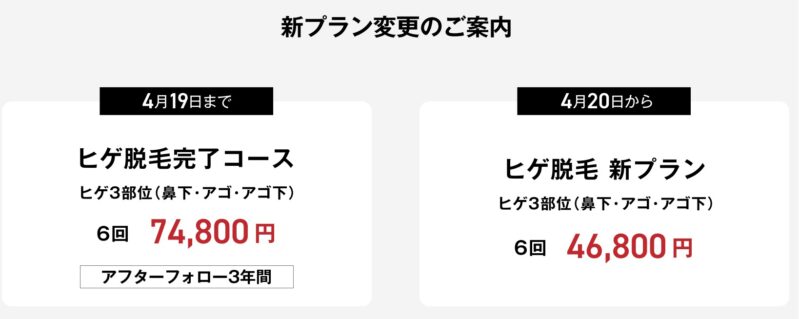 新プラン変更のご案内

4月19日まで

ヒゲ脱毛完了コース

ヒゲ3部位（鼻下・アゴ・アゴ下）

6回 74,800円

アフターフォロー3年間

4月20日から

ヒゲ脱毛 新プラン

ヒゲ3部位（鼻下・アゴ・アゴ下）

6回 46,800円